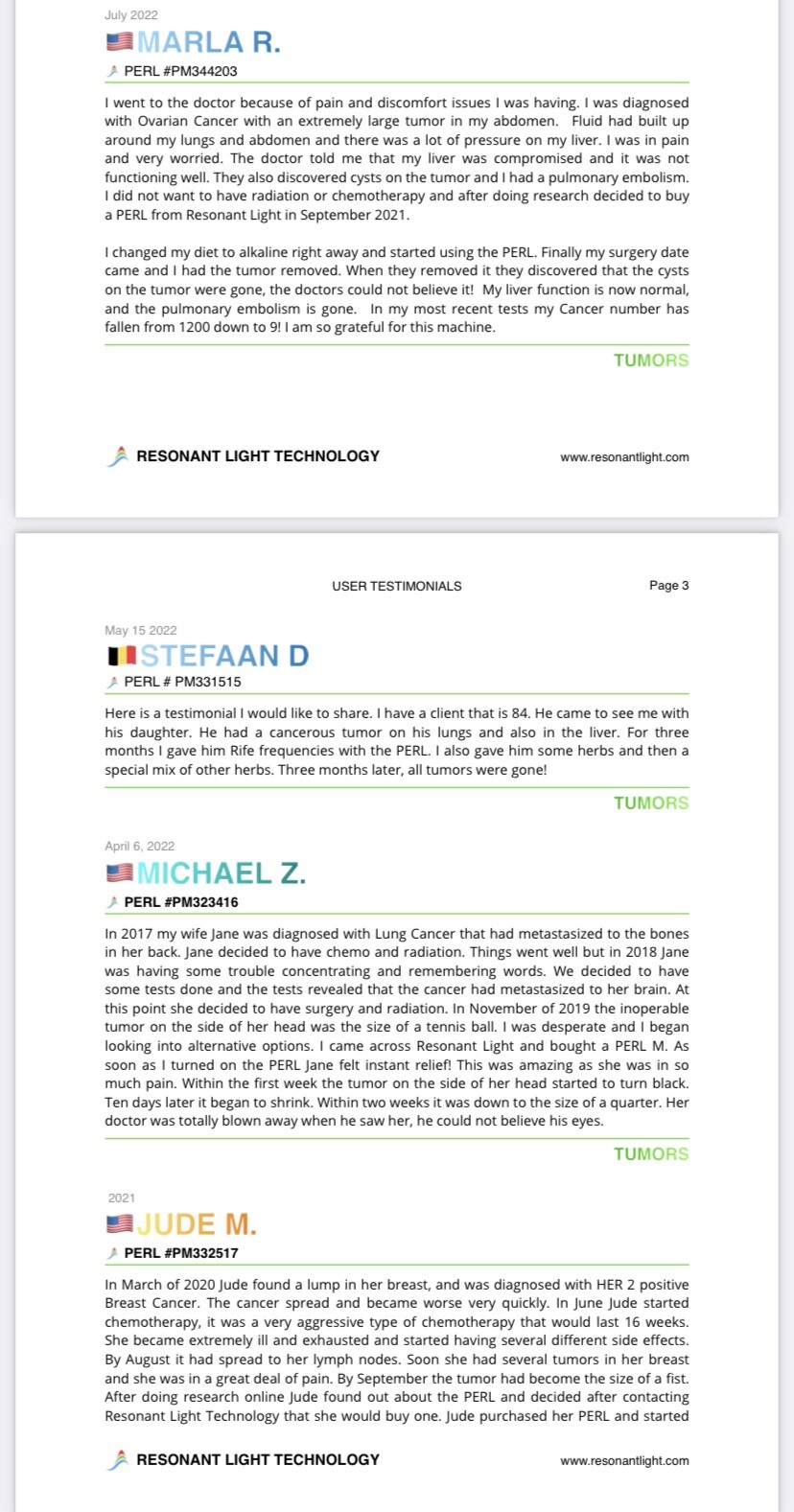 July 2022

MARLA R.

PERL #PM344203

I went to the doctor because of pain and discomfort issues I was having. I was diagnosed with Ovarian Cancer with an extremely large tumor in my abdomen. Fluid had built up around my lungs and abdomen and there was a lot of pressure on my liver. I was in pain and very worried. The doctor told me that my liver was compromised and it was not functioning well. They also discovered cysts on the tumor and I had a pulmonary embolism. I did not want to have radiation or chemotherapy and after doing research decided to buy a PERL from Resonant Light in September 2021.

I changed my diet to alkaline right away and started using the PERL. Finally my surgery date came and I had the tumor removed. When they removed it they discovered that the cysts on the tumor were gone, the doctors could not believe it! My liver function is now normal, and the pulmonary embolism is gone. In my most recent tests my Cancer number has fallen from 1200 down to 9! I am so grateful for this machine.

TUMORS

RESONANT LIGHT TECHNOLOGY

www.resonantlight.com

USER TESTIMONIALS

Page 3

May 15 2022

STEFAAN D

PERL # PM331515

Here is a testimonial I would like to share. I have a client that is 84. He came to see me with his daughter. He had a cancerous tumor on his lungs and also in the liver. For three months I gave him Rife frequencies with the PERL. I also gave him some herbs and then a special mix of other herbs. Three months later, all tumors were gone!

TUMORS

April 6, 2022

MICHAEL Z.

PERL #PM323416

In 2017 my wife Jane was diagnosed with Lung Cancer that had metastasized to the bones in her back. Jane decided to have chemo and radiation. Things went well but in 2018 Jane was having some trouble concentrating and remembering words. We decided to have some tests done and the tests revealed that the cancer had metastasized to her brain. At this point she decided to have surgery and radiation. In November of 2019 the inoperable tumor on the side of her head was the size of a tennis ball. I was desperate and I began looking into alternative options. I came across Resonant Light and bought a PERL M. As soon as I turned on the PERL Jane felt instant relief! This was amazing as she was in so much pain. Within the first week the tumor on the side of her head started to turn black. Ten days later it began to shrink. Within two weeks it was down to the size of a quarter. Her doctor was totally blown away when he saw her, he could not believe his eyes.

TUMORS

2021

JUDE M.

PERL #PM332517

In March of 2020 Jude found a lump in her breast, and was diagnosed with HER 2 positive Breast Cancer. The cancer spread and became worse very quickly. In June Jude started chemotherapy, it was a very aggressive type of chemotherapy that would last 16 weeks. She became extremely ill and exhausted and started having several different side effects. By August it had spread to her lymph nodes. Soon she had several tumors in her breast and she was in a great deal of pain. By September the tumor had become the size of a fist. After doing research online Jude found out about the PERL and decided after contacting Resonant Light Technology that she would buy one. Jude purchased her PERL and started

RESONANT LIGHT TECHNOLOGY

www.resonantlight.com